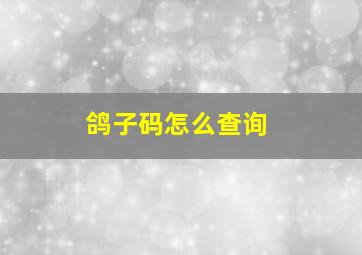 鸽子码怎么查询